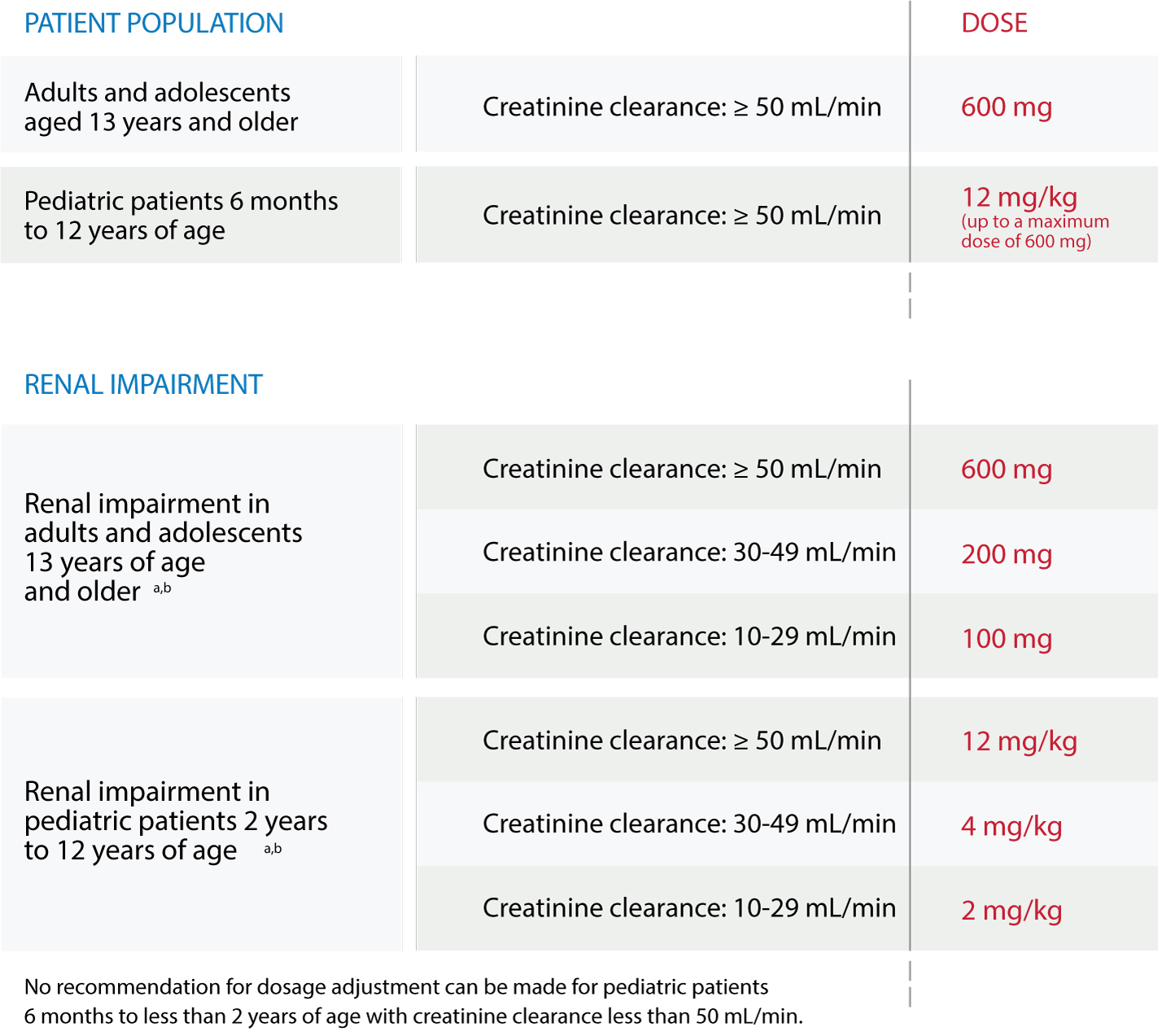 | PATIENT POPULATION | | DOSE |
|---|---|---|
| Adults and adolescents aged 13 years and older | Creatinine clearance: ≥ 50 mL/min | 600 mg |
| Pediatric patients 6 months to 12 years of age | Creatinine clearance: ≥ 50 mL/min | 12 mg/kg (up to a maximum dose of 600 mg) |

| RENAL IMPAIRMENT | | |
|---|---|---|
| Renal impairment in adults and adolescents 13 years of age and older $^{a,b}$ | Creatinine clearance: ≥ 50 mL/min | 600 mg |
| | Creatinine clearance: 30-49 mL/min | 200 mg |
| | Creatinine clearance: 10-29 mL/min | 100 mg |
| Renal impairment in pediatric patients 2 years to 12 years of age $^{a,b}$ | Creatinine clearance: ≥ 50 mL/min | 12 mg/kg |
| | Creatinine clearance: 30-49 mL/min | 4 mg/kg |
| | Creatinine clearance: 10-29 mL/min | 2 mg/kg |

No recommendation for dosage adjustment can be made for pediatric patients 6 months to less than 2 years of age with creatinine clearance less than 50 mL/min.